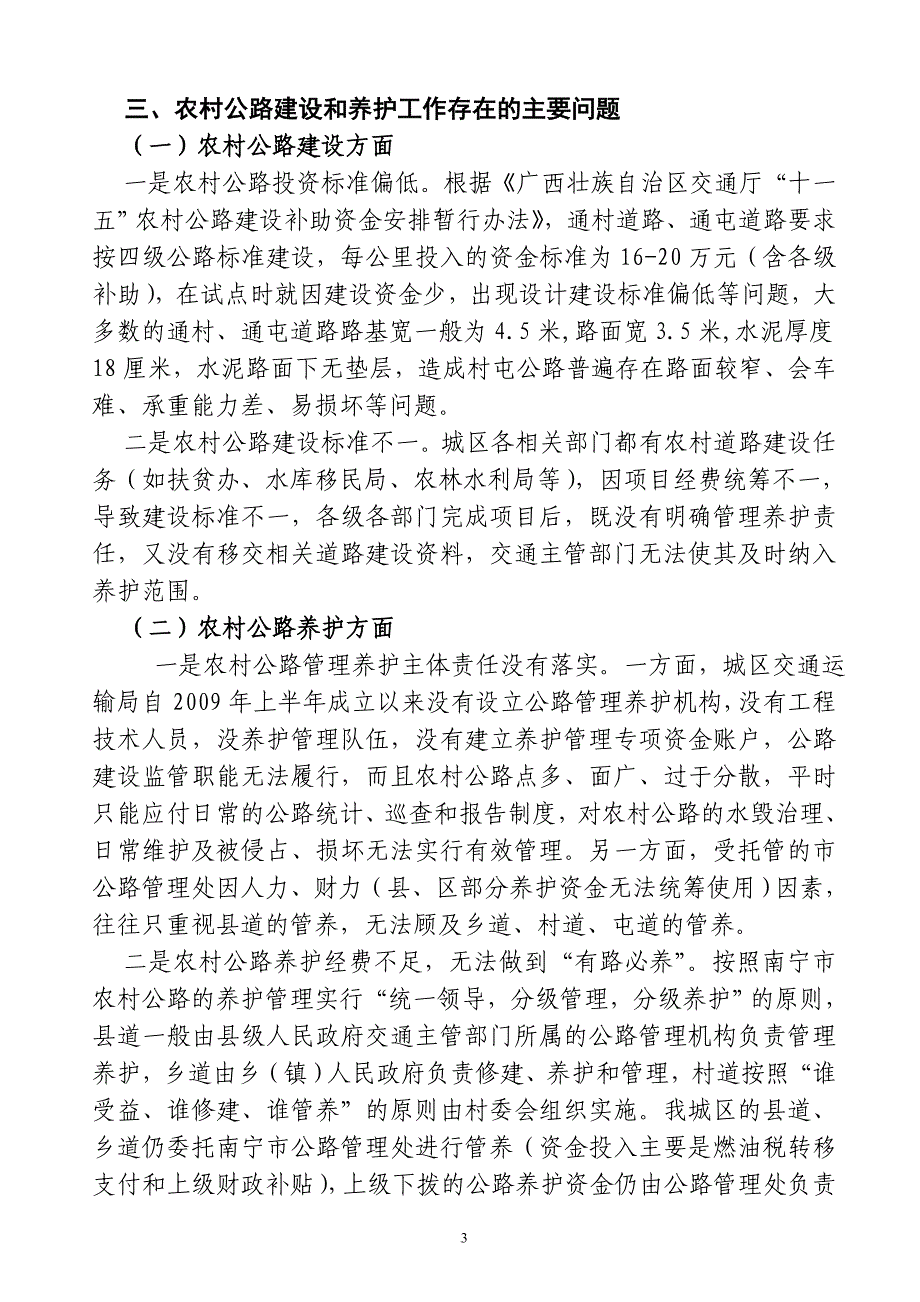 三、农村公路建设和养护工作存在的主要问题

（一）农村公路建设方面

一是农村公路投资标准偏低。根据《广西壮族自治区交通厅“十一五”农村公路建设补助资金安排暂行办法》，通村道路、通屯道路要求按四级公路标准建设，每公里投入的资金标准为 16-20 万元（含各级补助），在试点时就因建设资金少，出现设计建设标准偏低等问题，大多数的通村、通屯道路路基宽一般为 4.5 米,路面宽 3.5 米,水泥厚度 18 厘米，水泥路面下无垫层，造成村屯公路普遍存在路面较窄、会车难、承重能力差、易损坏等问题。

二是农村公路建设标准不一。城区各相关部门都有农村道路建设任务（如扶贫办、水库移民局、农林水利局等），因项目经费统筹不一，导致建设标准不一，各级各部门完成项目后，既没有明确管理养护责任，又没有移交相关道路建设资料，交通主管部门无法使其及时纳入养护范围。

（二）农村公路养护方面

一是农村公路管理养护主体责任没有落实。一方面，城区交通运输局自 2009 年上半年成立以来没有设立公路管理养护机构，没有工程技术人员，没养护管理队伍，没有建立养护管理专项资金账户，公路建设监管职能无法履行，而且农村公路点多、面广、过于分散，平时只能应付日常的公路统计、巡查和报告制度，对农村公路的水毁治理、日常维护及被侵占、损坏无法实行有效管理。另一方面，受托管的市公路管理处因人力、财力（县、区部分养护资金无法统筹使用）因素，往往只重视县道的管养，无法顾及乡道、村道、屯道的管养。

二是农村公路养护经费不足，无法做到“有路必养”。按照南宁市农村公路的养护管理实行“统一领导，分级管理，分级养护”的原则，县道一般由县级人民政府交通主管部门所属的公路管理机构负责管理养护，乡道由乡（镇）人民政府负责修建、养护和管理，村道按照“谁受益、谁修建、谁管养”的原则由村委会组织实施。我城区的县道、乡道仍委托南宁市公路管理处进行管养（资金投入主要是燃油税转移支付和上级财政补贴），上级下拨的公路养护资金仍由公路管理处负责

3